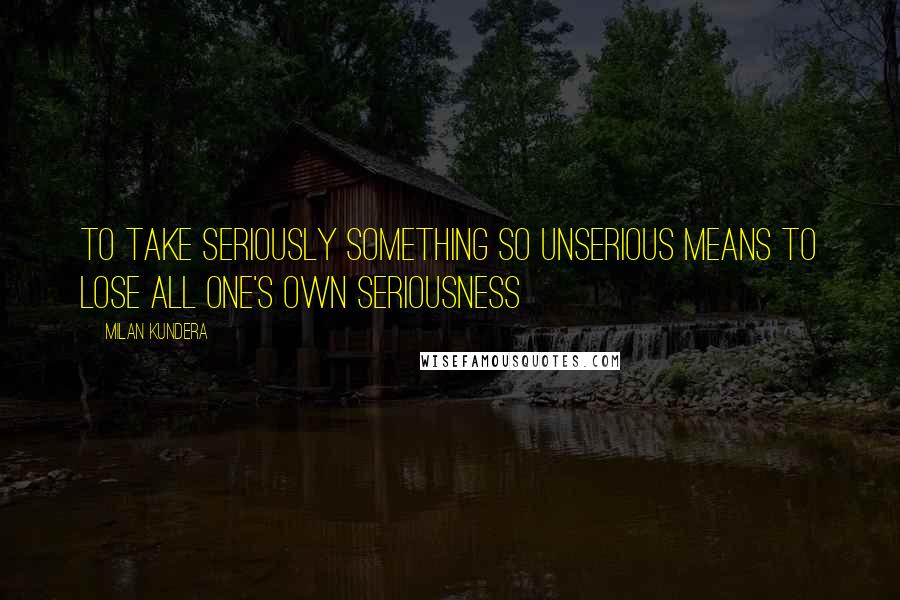 TO TAKE SERIOUSLY SOMETHING SO UNSERIOUS MEANS TO LOSE ALL ONE'S OWN SERIOUSNESS

MILAN KUNDERA

WISEFAMOUSQUOTES.COM